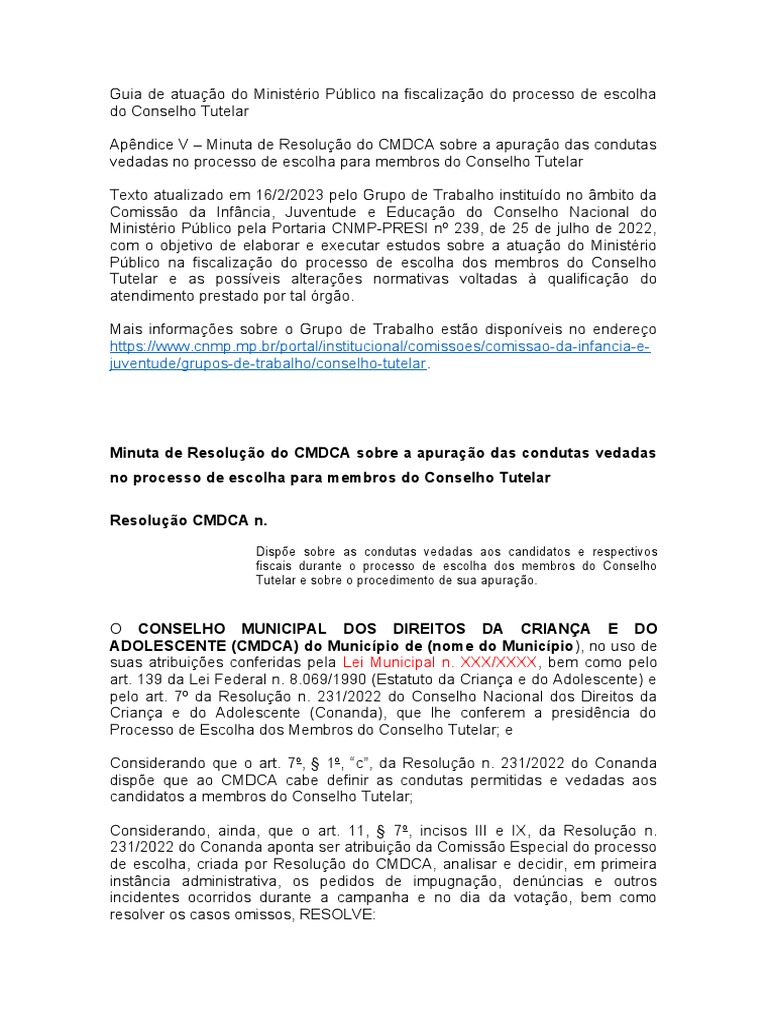 Guia de atuação do Ministério Público na fiscalização do processo de escolha do Conselho Tutelar

Apêndice V – Minuta de Resolução do CMDCA sobre a apuração das condutas vedadas no processo de escolha para membros do Conselho Tutelar

Texto atualizado em 16/2/2023 pelo Grupo de Trabalho instituído no âmbito da Comissão da Infância, Juventude e Educação do Conselho Nacional do Ministério Público pela Portaria CNMP-PRESI nº 239, de 25 de julho de 2022, com o objetivo de elaborar e executar estudos sobre a atuação do Ministério Público na fiscalização do processo de escolha dos membros do Conselho Tutelar e as possíveis alterações normativas voltadas à qualificação do atendimento prestado por tal órgão.

Mais informações sobre o Grupo de Trabalho estão disponíveis no endereço https://www.cnmp.mp.br/portal/institucional/comissoes/comissao-da-infancia-e-juventude/grupos-de-trabalho/conselho-tutelar.

Minuta de Resolução do CMDCA sobre a apuração das condutas vedadas no processo de escolha para membros do Conselho Tutelar

Resolução CMDCA n.

Dispõe sobre as condutas vedadas aos candidatos e respectivos fiscais durante o processo de escolha dos membros do Conselho Tutelar e sobre o procedimento de sua apuração.

O CONSELHO MUNICIPAL DOS DIREITOS DA CRIANÇA E DO ADOLESCENTE (CMDCA) do Município de (nome do Município), no uso de suas atribuições conferidas pela Lei Municipal n. XXX/XXXX, bem como pelo art. 139 da Lei Federal n. 8.069/1990 (Estatuto da Criança e do Adolescente) e pelo art. 7º da Resolução n. 231/2022 do Conselho Nacional dos Direitos da Criança e do Adolescente (Conanda), que lhe conferem a presidência do Processo de Escolha dos Membros do Conselho Tutelar; e

Considerando que o art. 7º, § 1º, "c", da Resolução n. 231/2022 do Conanda dispõe que ao CMDCA cabe definir as condutas permitidas e vedadas aos candidatos a membros do Conselho Tutelar;

Considerando, ainda, que o art. 11, § 7º, incisos III e IX, da Resolução n. 231/2022 do Conanda aponta ser atribuição da Comissão Especial do processo de escolha, criada por Resolução do CMDCA, analisar e decidir, em primeira instância administrativa, os pedidos de impugnação, denúncias e outros incidentes ocorridos durante a campanha e no dia da votação, bem como resolver os casos omissos, RESOLVE: